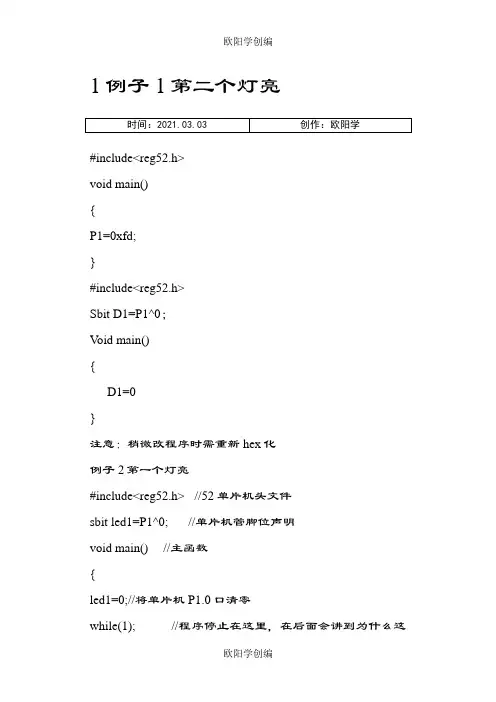 欧阳学创编

1 例子 1 第二个灯亮

| 时间：2021.03.03 | 创作：欧阳学 |
|---|---|

#include<reg52.h>

void main()

{

P1=0xfd;

}

#include<reg52.h>

Sbit D1=P1^0 ;

Void main()

{

D1=0

}

注意：稍微改程序时需重新 hex 化

例子 2 第一个灯亮

#include<reg52.h> //52 单片机头文件

sbit led1=P1^0; //单片机管脚位声明

void main() //主函数

{

led1=0;//将单片机 P1.0 口清零

while(1); //程序停止在这里，在后面会讲到为什么这

欧阳学创编